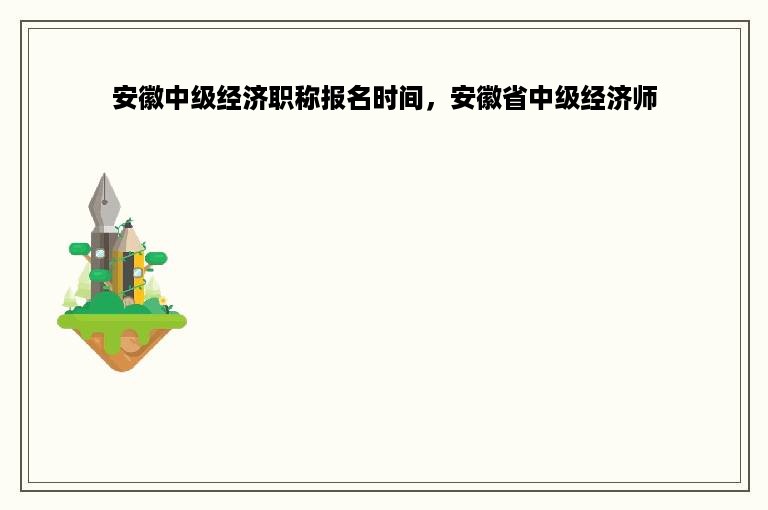 安徽中级经济职称报名时间，安徽省中级经济师